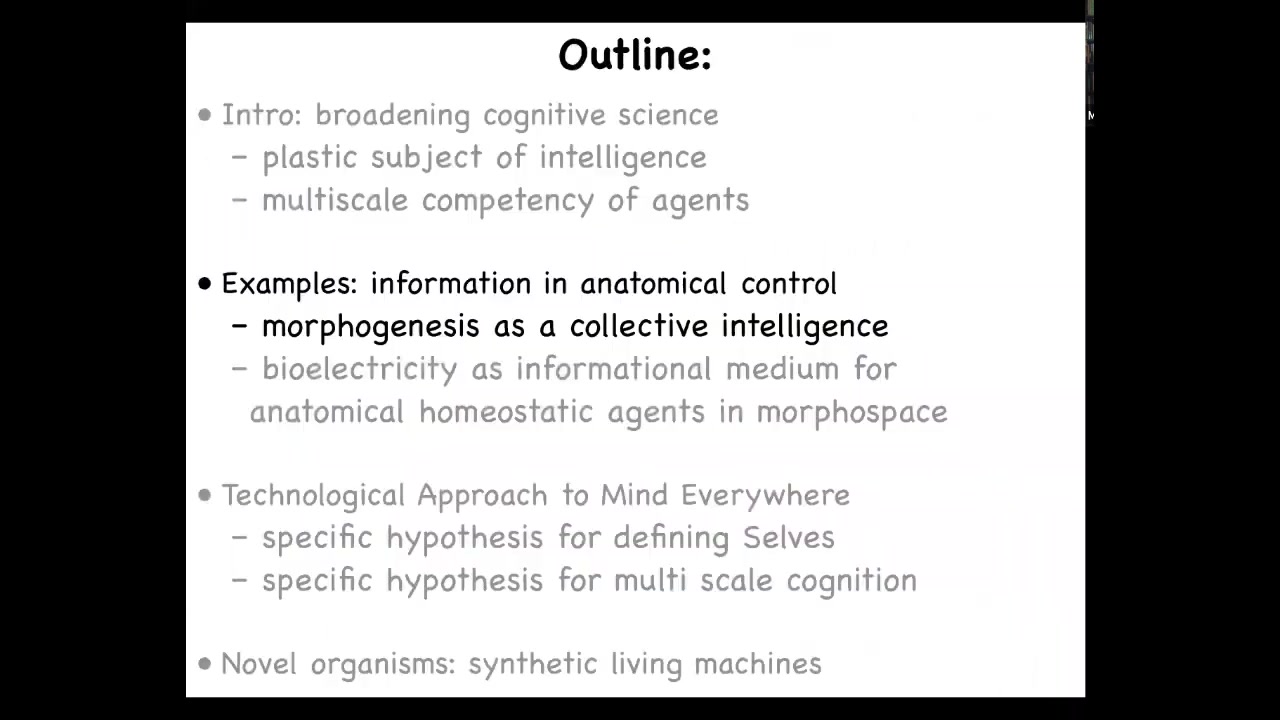 Outline:

• Intro: broadening cognitive science
- plastic subject of intelligence
- multiscale competency of agents

• Examples: information in anatomical control
- morphogenesis as a collective intelligence
- bioelectricity as informational medium for anatomical homeostatic agents in morphospace

• Technological Approach to Mind Everywhere
- specific hypothesis for defining Selves
- specific hypothesis for multi scale cognition

• Novel organisms: synthetic living machines